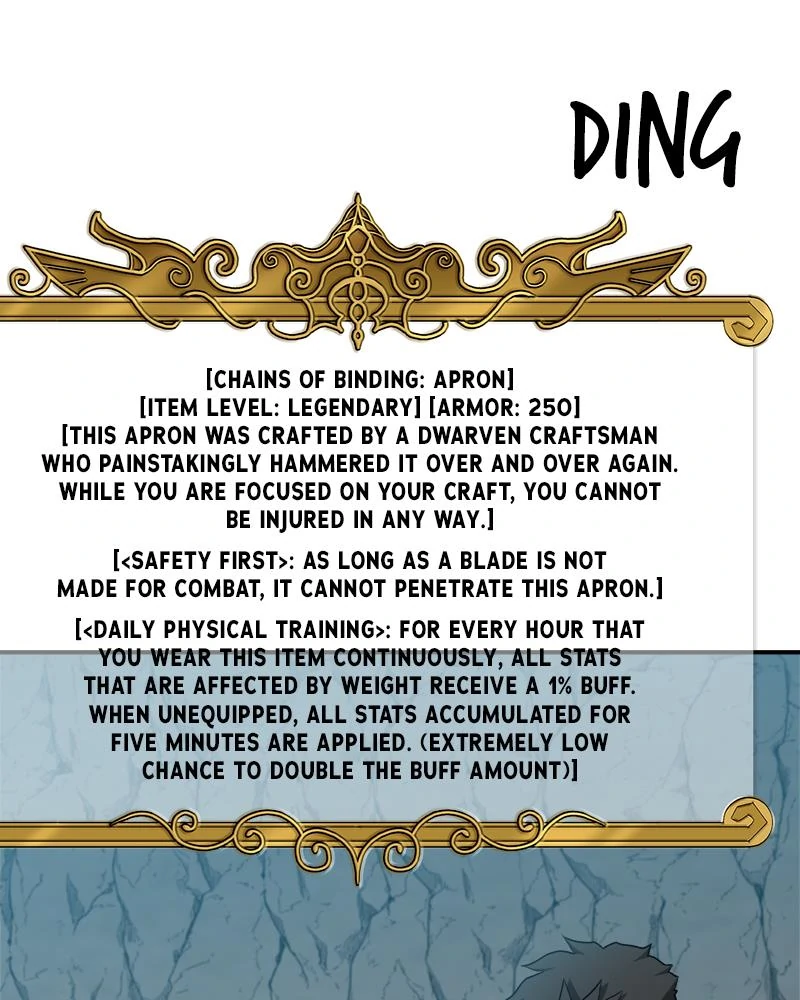 DING

[CHAINS OF BINDING: APRON]
[ITEM LEVEL: LEGENDARY] [ARMOR: 250]
[THIS APRON WAS CRAFTED BY A DWARVEN CRAFTSMAN WHO PAINSTAKINGLY HAMMERED IT OVER AND OVER AGAIN. WHILE YOU ARE FOCUSED ON YOUR CRAFT, YOU CANNOT BE INJURED IN ANY WAY.]

[<SAFETY FIRST>: AS LONG AS A BLADE IS NOT MADE FOR COMBAT, IT CANNOT PENETRATE THIS APRON.]

[<DAILY PHYSICAL TRAINING>: FOR EVERY HOUR THAT YOU WEAR THIS ITEM CONTINUOUSLY, ALL STATS THAT ARE AFFECTED BY WEIGHT RECEIVE A 1% BUFF. WHEN UNEQUIPPED, ALL STATS ACCUMULATED FOR FIVE MINUTES ARE APPLIED. (EXTREMELY LOW CHANCE TO DOUBLE THE BUFF AMOUNT)]